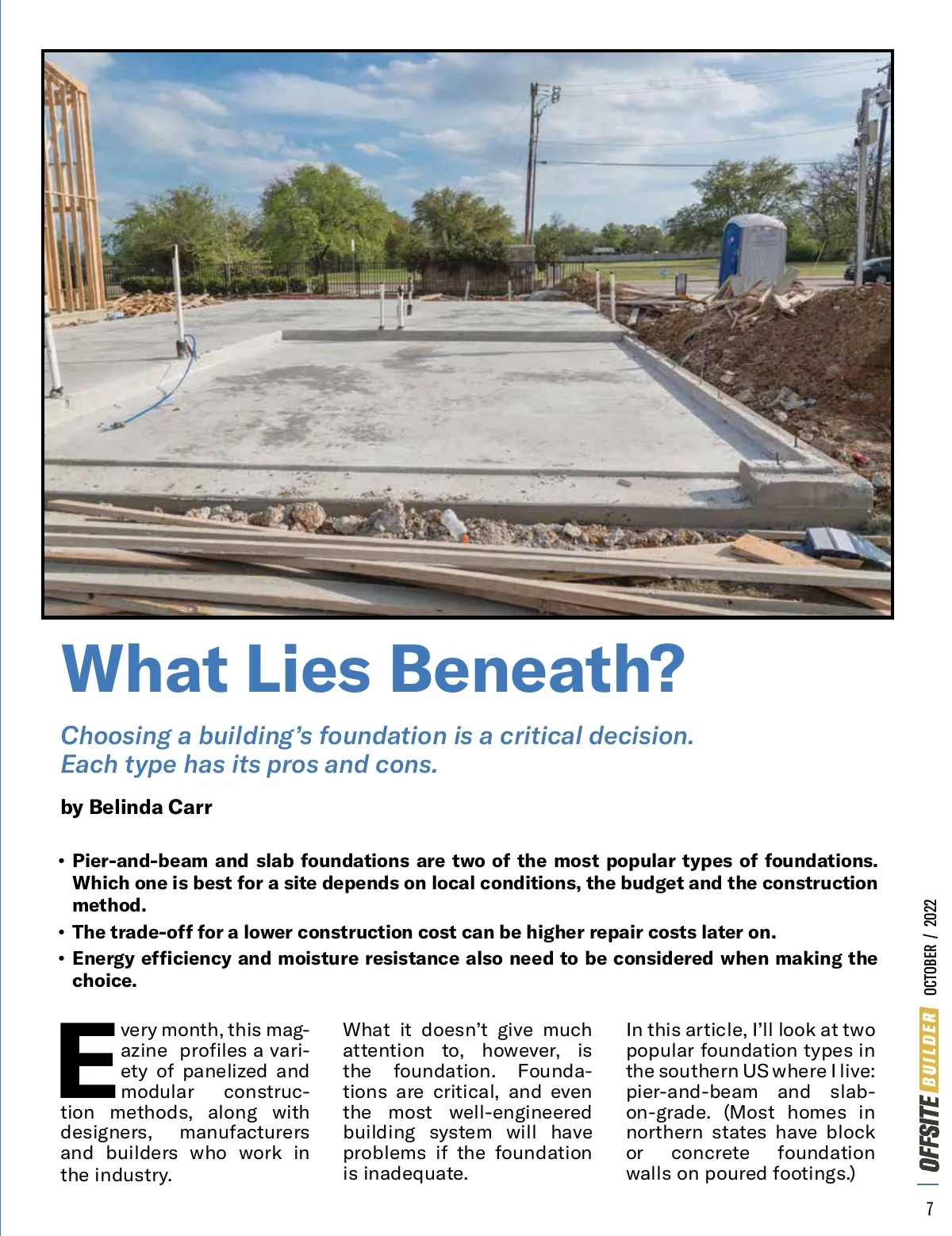 What Lies Beneath?

Choosing a building's foundation is a critical decision. Each type has its pros and cons.

by Belinda Carr

• Pier-and-beam and slab foundations are two of the most popular types of foundations. Which one is best for a site depends on local conditions, the budget and the construction method.
• The trade-off for a lower construction cost can be higher repair costs later on.
• Energy efficiency and moisture resistance also need to be considered when making the choice.

Every month, this magazine profiles a variety of panelized and modular construction methods, along with designers, manufacturers and builders who work in the industry.

What it doesn't give much attention to, however, is the foundation. Foundations are critical, and even the most well-engineered building system will have problems if the foundation is inadequate.

In this article, I'll look at two popular foundation types in the southern US where I live: pier-and-beam and slab-on-grade. (Most homes in northern states have block or concrete foundation walls on poured footings.)

OFFSITE BUILDER OCTOBER / 2022

7